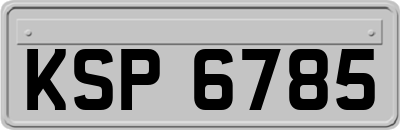 KSP 6785